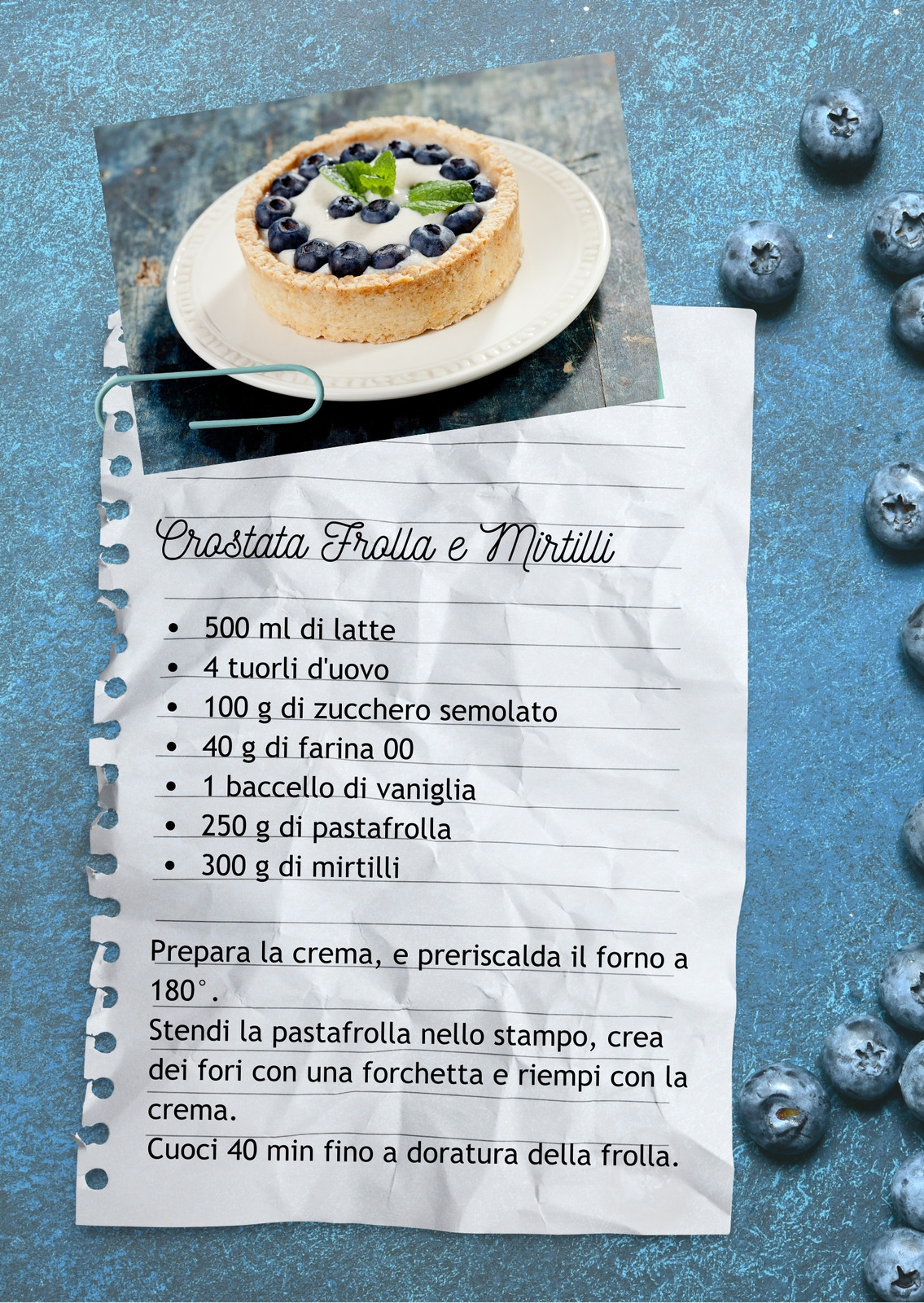 Crostata Frolla e Mirtilli

• 500 ml di latte
• 4 tuorli d'uovo
• 100 g di zucchero semolato
• 40 g di farina 00
• 1 baccello di vaniglia
• 250 g di pastafrolla
• 300 g di mirtilli

Prepara la crema, e preriscalda il forno a 180°.
Stendi la pastafrolla nello stampo, crea dei fori con una forchetta e riempi con la crema.
Cuoci 40 min fino a doratura della frolla.